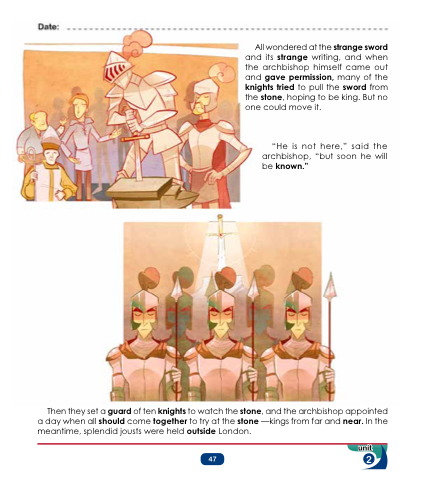 Date: ____

All wondered at the strange sword and its strange writing, and when the archbishop himself came out and gave permission, many of the knights tried to pull the sword from the stone, hoping to be king. But no one could move it.

"He is not here," said the archbishop, "but soon he will be known."

Then they set a guard of ten knights to watch the stone, and the archbishop appointed a day when all should come together to try at the stone —kings from far and near. In the meantime, splendid jousts were held outside London.

47

unit 2